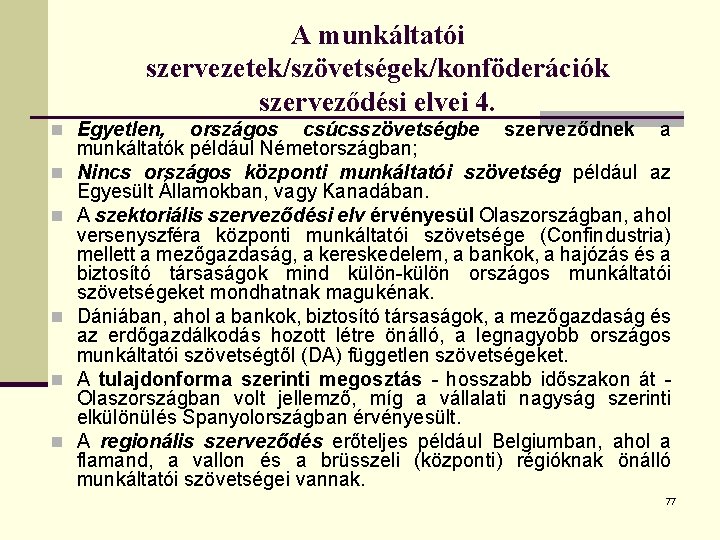 A munkáltatói szervezetek/szövetségek/konföderációk szerveződési elvei 4.

Egyetlen, országos csúcsszövetségbe szerveződnek a munkáltatók például Németországban;

Nincs országos központi munkáltatói szövetség például az Egyesült Államokban, vagy Kanadában.

A szektoriális szerveződési elv érvényesül Olaszországban, ahol versenyszféra központi munkáltatói szövetsége (Confindustria) mellett a mezőgazdaság, a kereskedelem, a bankok, a hajózás és a biztosító társaságok mind külön-külön országos munkáltatói szövetségeket mondhatnak magukénak.

Dániában, ahol a bankok, biztosító társaságok, a mezőgazdaság és az erdőgazdálkodás hozott létre önálló, a legnagyobb országos munkáltatói szövetségtől (DA) független szövetségeket.

A tulajdonforma szerinti megosztás - hosszabb időszakon át - Olaszországban volt jellemző, míg a vállalati nagyság szerinti elkülönülés Spanyolországban érvényesült.

A regionális szerveződés erőteljes például Belgiumban, ahol a flamand, a vallon és a brüsszeli (központi) régióknak önálló munkáltatói szövetségei vannak.

77